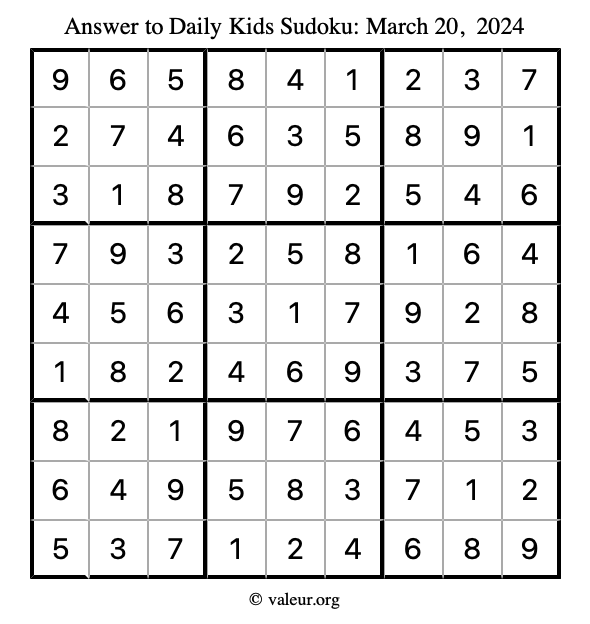 Answer to Daily Kids Sudoku: March 20, 2024

| | | | | | | | | |
|---|---|---|---|---|---|---|---|---|
| 9 | 6 | 5 | 8 | 4 | 1 | 2 | 3 | 7 |
| 2 | 7 | 4 | 6 | 3 | 5 | 8 | 9 | 1 |
| 3 | 1 | 8 | 7 | 9 | 2 | 5 | 4 | 6 |
| 7 | 9 | 3 | 2 | 5 | 8 | 1 | 6 | 4 |
| 4 | 5 | 6 | 3 | 1 | 7 | 9 | 2 | 8 |
| 1 | 8 | 2 | 4 | 6 | 9 | 3 | 7 | 5 |
| 8 | 2 | 1 | 9 | 7 | 6 | 4 | 5 | 3 |
| 6 | 4 | 9 | 5 | 8 | 3 | 7 | 1 | 2 |
| 5 | 3 | 7 | 1 | 2 | 4 | 6 | 8 | 9 |

© valeur.org